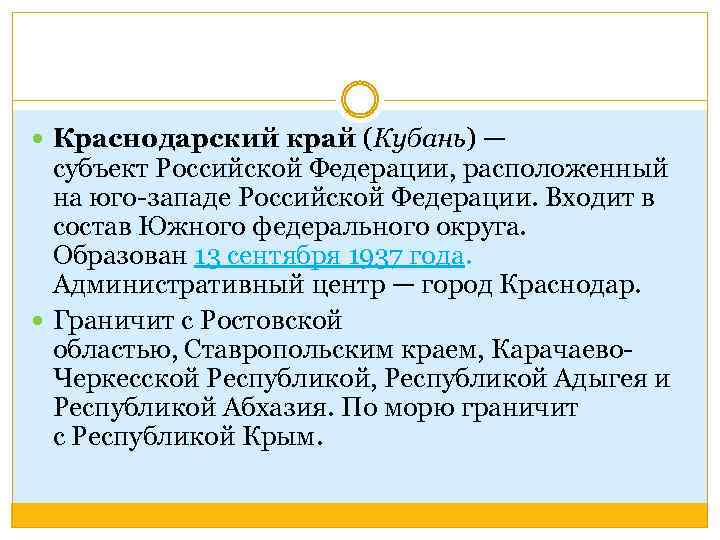 Краснодарский край (Кубань) — субъект Российской Федерации, расположенный на юго-западе Российской Федерации. Входит в состав Южного федерального округа. Образован 13 сентября 1937 года. Административный центр — город Краснодар.

Граничит с Ростовской областью, Ставропольским краем, Карачаево-Черкесской Республикой, Республикой Адыгея и Республикой Абхазия. По морю граничит с Республикой Крым.